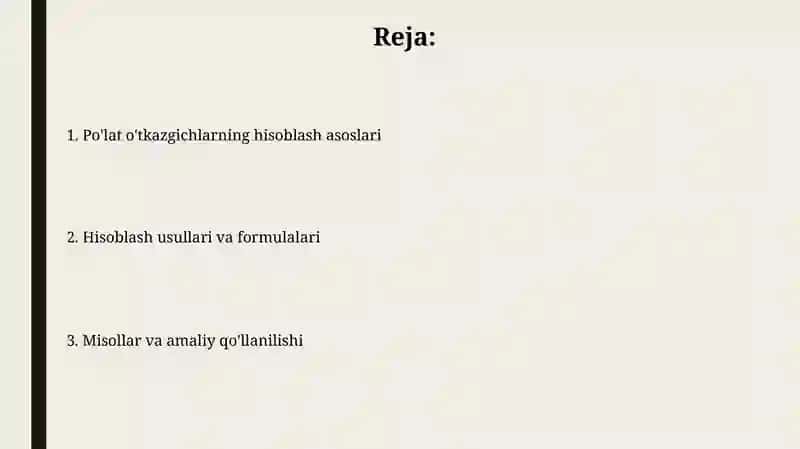 Reja:

1. Po'lat o'tkazgichlarning hisoblash asoslari

2. Hisoblash usullari va formulalari

3. Misollar va amaliy qo'llanilishi